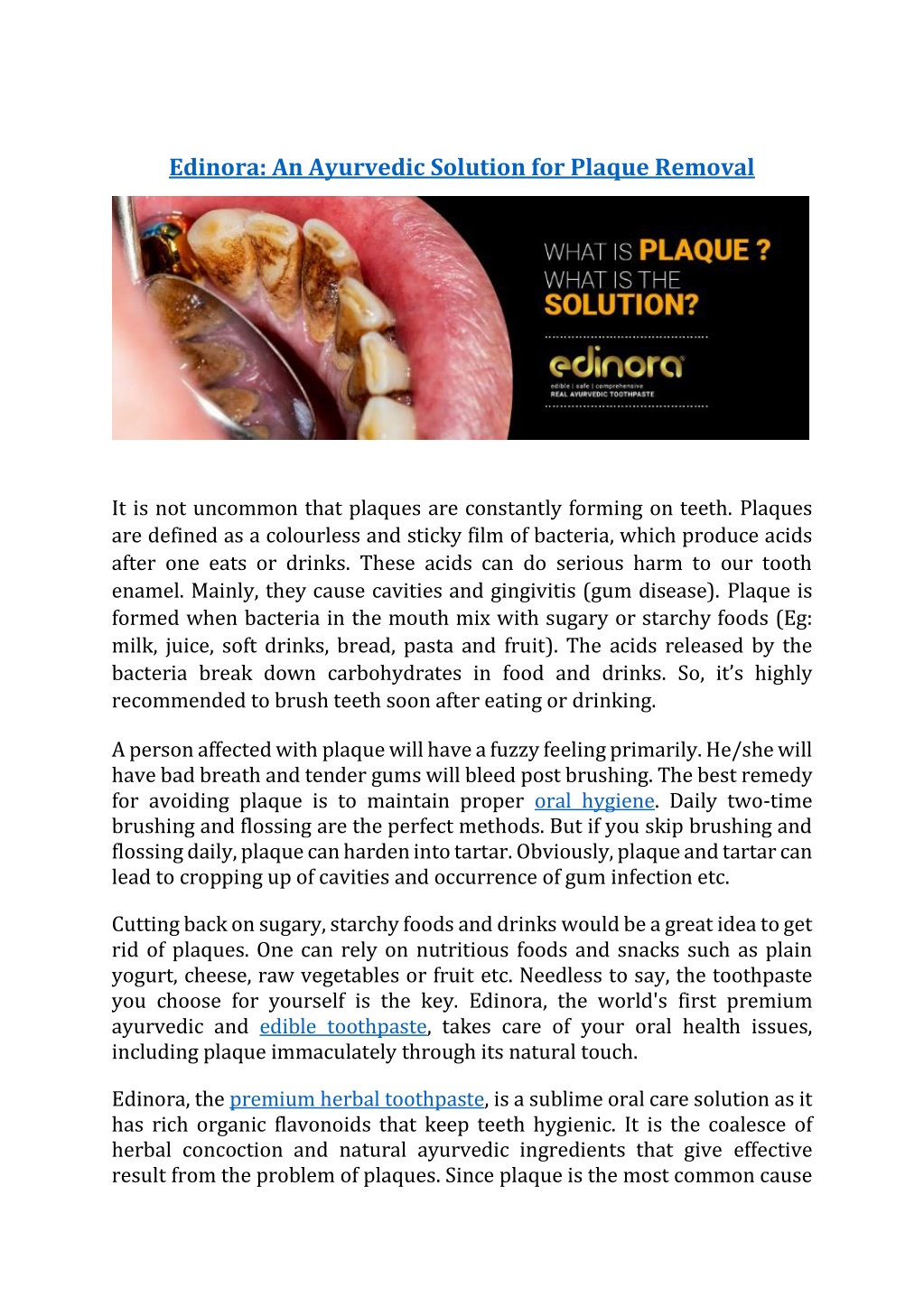 Edinora: An Ayurvedic Solution for Plaque Removal

WHAT IS PLAQUE ?
WHAT IS THE
SOLUTION?

edinora
edible | safe | comprehensive
REAL AYURVEDIC TOOTHPASTE

It is not uncommon that plaques are constantly forming on teeth. Plaques are defined as a colourless and sticky film of bacteria, which produce acids after one eats or drinks. These acids can do serious harm to our tooth enamel. Mainly, they cause cavities and gingivitis (gum disease). Plaque is formed when bacteria in the mouth mix with sugary or starchy foods (Eg: milk, juice, soft drinks, bread, pasta and fruit). The acids released by the bacteria break down carbohydrates in food and drinks. So, it's highly recommended to brush teeth soon after eating or drinking.

A person affected with plaque will have a fuzzy feeling primarily. He/she will have bad breath and tender gums will bleed post brushing. The best remedy for avoiding plaque is to maintain proper oral hygiene. Daily two-time brushing and flossing are the perfect methods. But if you skip brushing and flossing daily, plaque can harden into tartar. Obviously, plaque and tartar can lead to cropping up of cavities and occurrence of gum infection etc.

Cutting back on sugary, starchy foods and drinks would be a great idea to get rid of plaques. One can rely on nutritious foods and snacks such as plain yogurt, cheese, raw vegetables or fruit etc. Needless to say, the toothpaste you choose for yourself is the key. Edinora, the world's first premium ayurvedic and edible toothpaste, takes care of your oral health issues, including plaque immaculately through its natural touch.

Edinora, the premium herbal toothpaste, is a sublime oral care solution as it has rich organic flavonoids that keep teeth hygienic. It is the coalesce of herbal concoction and natural ayurvedic ingredients that give effective result from the problem of plaques. Since plaque is the most common cause